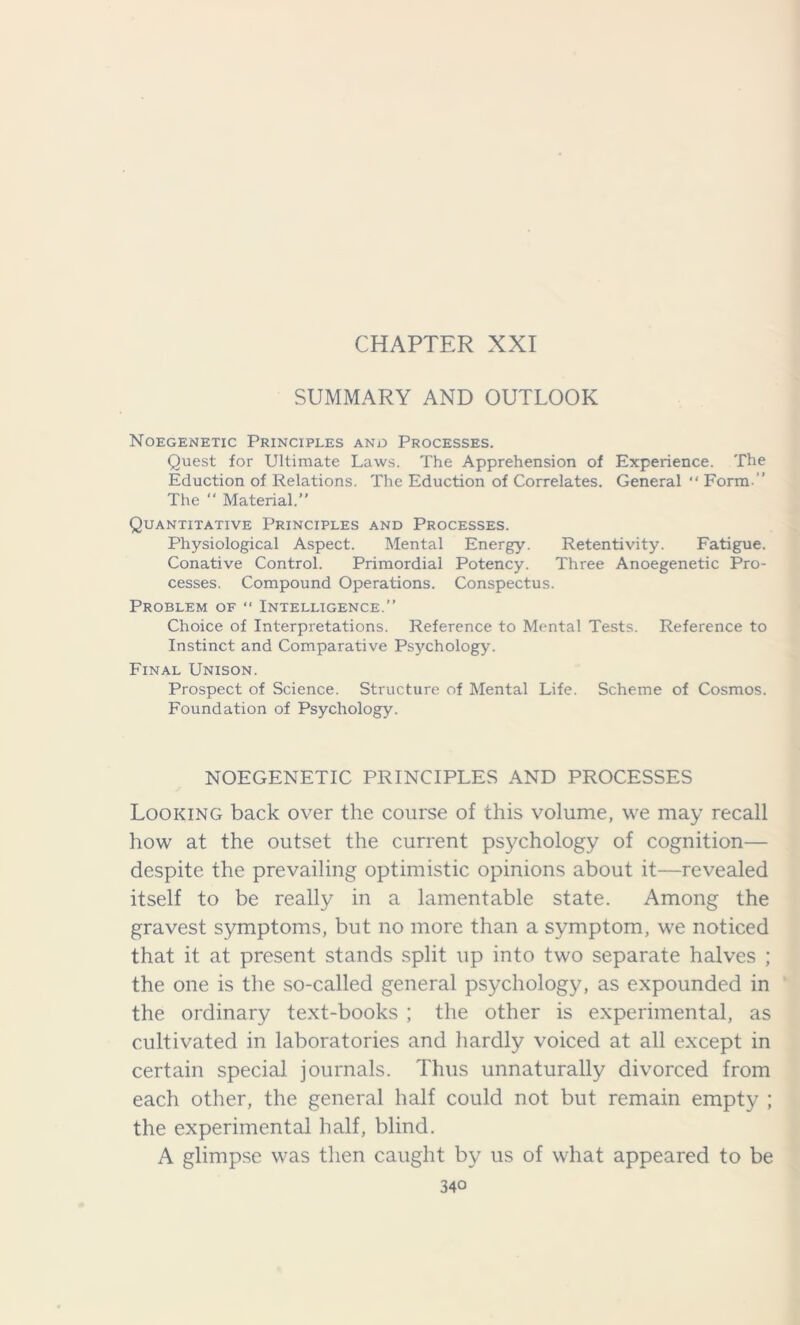 CHAPTER XXI

SUMMARY AND OUTLOOK

Noegenetic Principles and Processes.
Quest for Ultimate Laws. The Apprehension of Experience. The Eduction of Relations. The Eduction of Correlates. General " Form." The " Material."

Quantitative Principles and Processes.
Physiological Aspect. Mental Energy. Retentivity. Fatigue. Conative Control. Primordial Potency. Three Anoegenetic Processes. Compound Operations. Conspectus.

Problem of " Intelligence."
Choice of Interpretations. Reference to Mental Tests. Reference to Instinct and Comparative Psychology.

Final Unison.
Prospect of Science. Structure of Mental Life. Scheme of Cosmos. Foundation of Psychology.

NOEGENETIC PRINCIPLES AND PROCESSES

Looking back over the course of this volume, we may recall how at the outset the current psychology of cognition—despite the prevailing optimistic opinions about it—revealed itself to be really in a lamentable state. Among the gravest symptoms, but no more than a symptom, we noticed that it at present stands split up into two separate halves ; the one is the so-called general psychology, as expounded in the ordinary text-books ; the other is experimental, as cultivated in laboratories and hardly voiced at all except in certain special journals. Thus unnaturally divorced from each other, the general half could not but remain empty ; the experimental half, blind.

A glimpse was then caught by us of what appeared to be

340